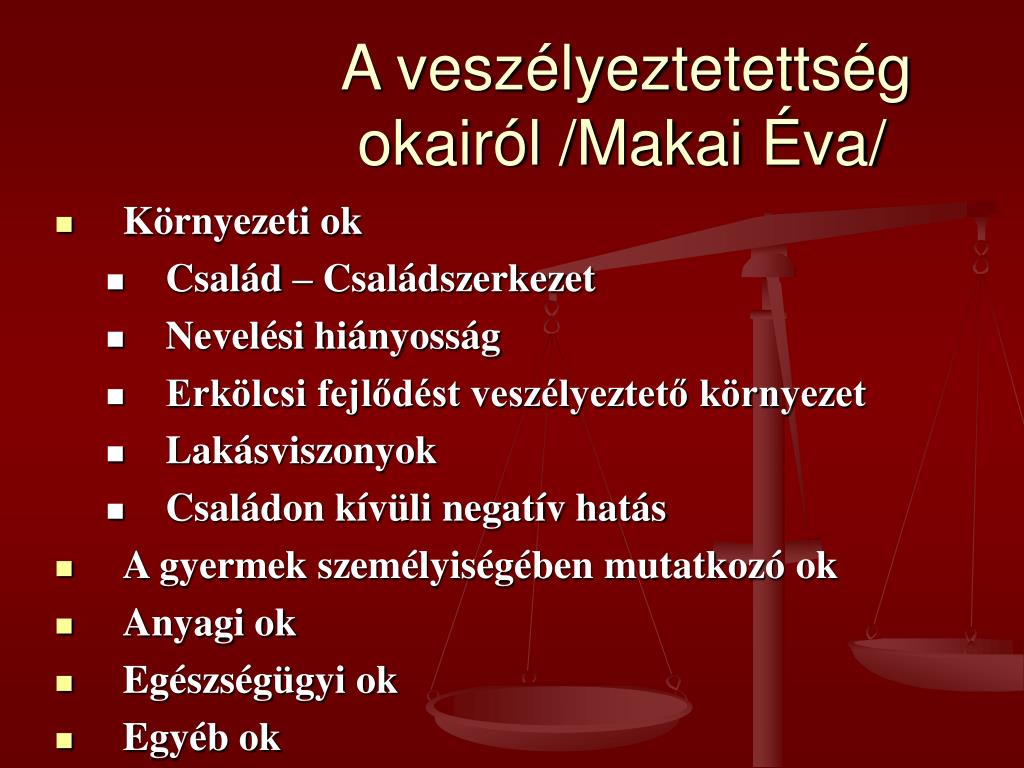 A veszélyeztetettség okairól /Makai Éva/

- Környezeti ok
  - Család – Családszerkezet
  - Nevelési hiányosság
  - Erkölcsi fejlődést veszélyeztető környezet
  - Lakásviszonyok
  - Családon kívüli negatív hatás
- A gyermek személyiségében mutatkozó ok
- Anyagi ok
- Egészségügyi ok
- Egyéb ok